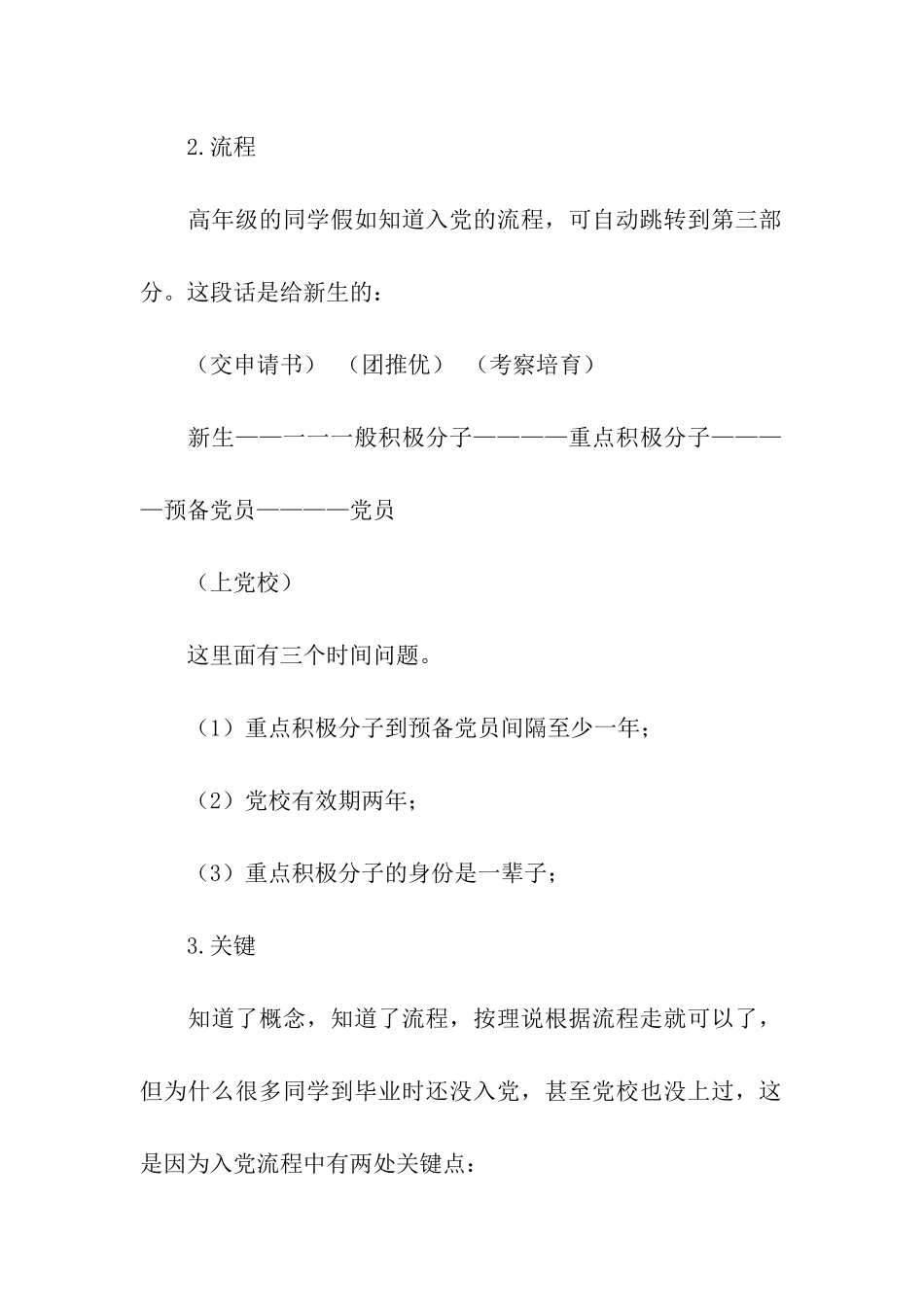 2.流程

高年级的同学假如知道入党的流程，可自动跳转到第三部分。这段话是给新生的：

（交申请书） （团推优） （考察培育）

新生——一一一般积极分子————重点积极分子————预备党员————党员

（上党校）

这里面有三个时间问题。

（1）重点积极分子到预备党员间隔至少一年；

（2）党校有效期两年；

（3）重点积极分子的身份是一辈子；

3.关键

知道了概念，知道了流程，按理说根据流程走就可以了，但为什么很多同学到毕业时还没入党，甚至党校也没上过，这是因为入党流程中有两处关键点：